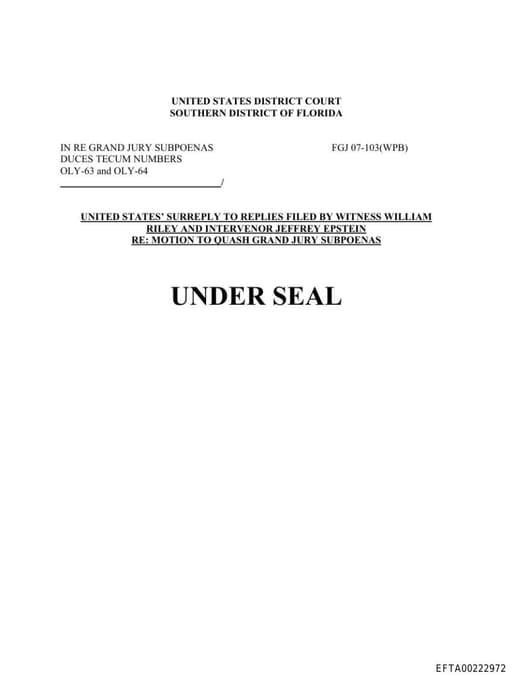 UNITED STATES DISTRICT COURT
SOUTHERN DISTRICT OF FLORIDA

IN RE GRAND JURY SUBPOENAS
DUCES TECUM NUMBERS
OLY-63 and OLY-64
____/

FGJ 07-103(WPB)

UNITED STATES' SURREPLY TO REPLIES FILED BY WITNESS WILLIAM RILEY AND INTERVENOR JEFFREY EPSTEIN RE: MOTION TO QUASH GRAND JURY SUBPOENAS

UNDER SEAL

EFTA00222972